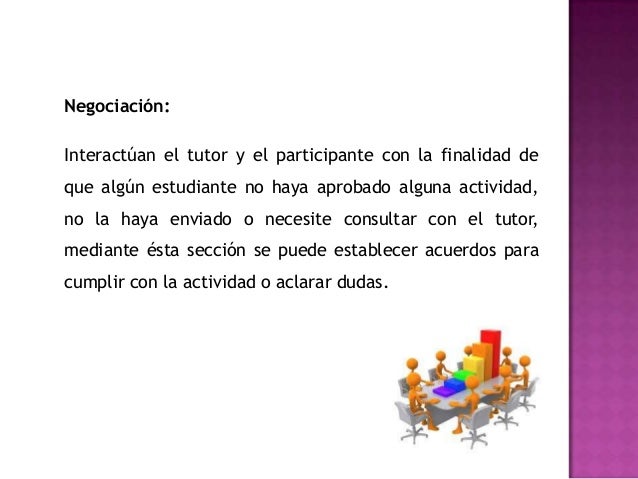 Negociación:

Interactúan el tutor y el participante con la finalidad de que algún estudiante no haya aprobado alguna actividad, no la haya enviado o necesite consultar con el tutor, mediante ésta sección se puede establecer acuerdos para cumplir con la actividad o aclarar dudas.